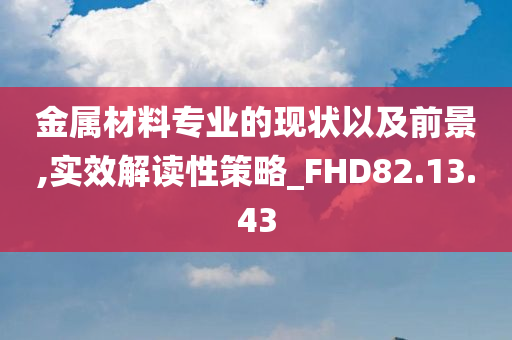 金属材料专业的现状以及前景,实效解读性策略_FHD82.13.43